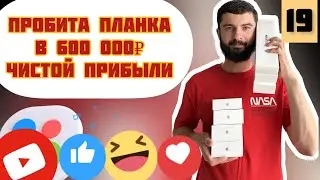 ПРОБИТА ПЛАНКА В 600 000₽ ЧИСТОЙ ПРИБЫЛИ

19

NASA